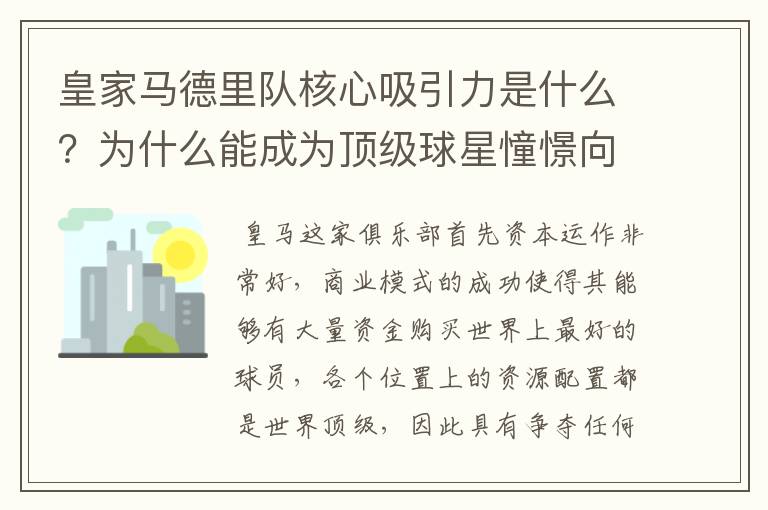 皇家马德里队核心吸引力是什么？为什么能成为顶级球星憧憬向

皇马这家俱乐部首先资本运作非常好，商业模式的成功使得其能够有大量资金购买世界上最好的球员，各个位置上的资源配置都是世界顶级，因此具有争夺任何